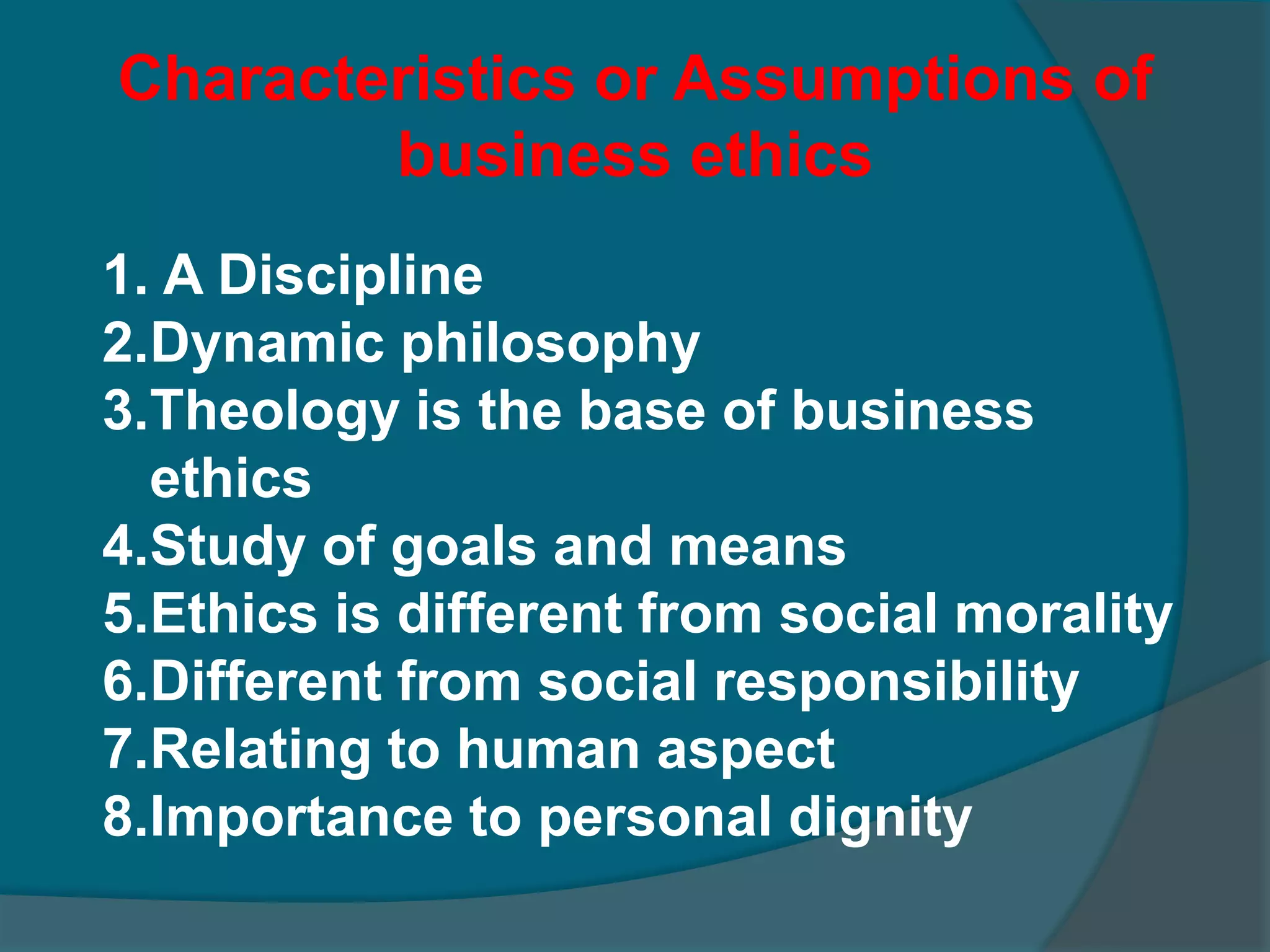 Characteristics or Assumptions of business ethics

1. A Discipline
2.Dynamic philosophy
3.Theology is the base of business ethics
4.Study of goals and means
5.Ethics is different from social morality
6.Different from social responsibility
7.Relating to human aspect
8.Importance to personal dignity